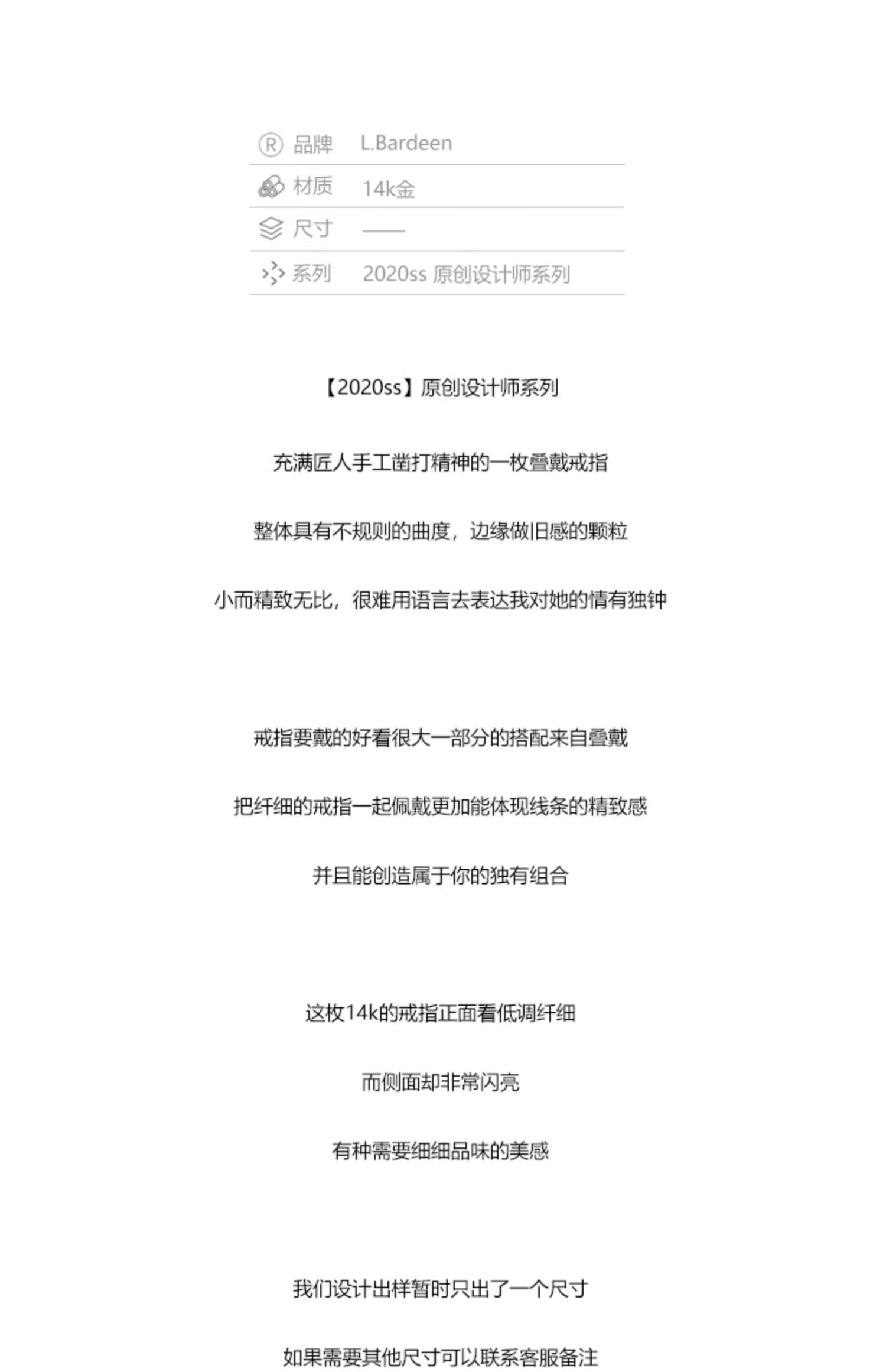 | | |
|---|---|
| 品牌 | L.Bardeen |
| 材质 | 14k金 |
| 尺寸 | —— |
| 系列 | 2020ss 原创设计师系列 |

【2020ss】原创设计师系列

充满匠人手工凿打精神的一枚叠戴戒指

整体具有不规则的曲度，边缘做旧感的颗粒

小而精致无比，很难用语言去表达我对她的情有独钟

戒指要戴的好看很大一部分的搭配来自叠戴

把纤细的戒指一起佩戴更加能体现线条的精致感

并且能创造属于你的独有组合

这枚14k的戒指正面看低调纤细

而侧面却非常闪亮

有种需要细细品味的美感

我们设计出样暂时只出了一个尺寸

如果需要其他尺寸可以联系客服备注